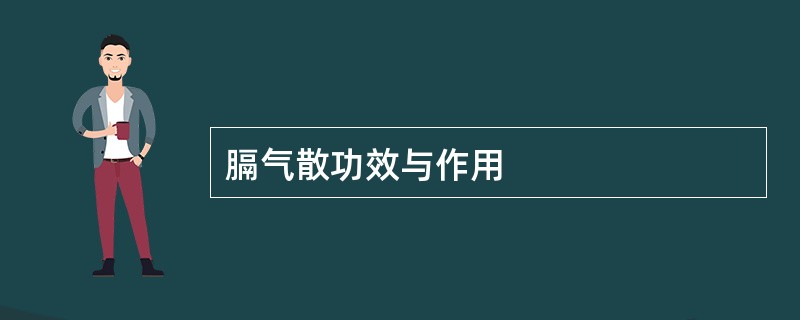 膈气散功效与作用